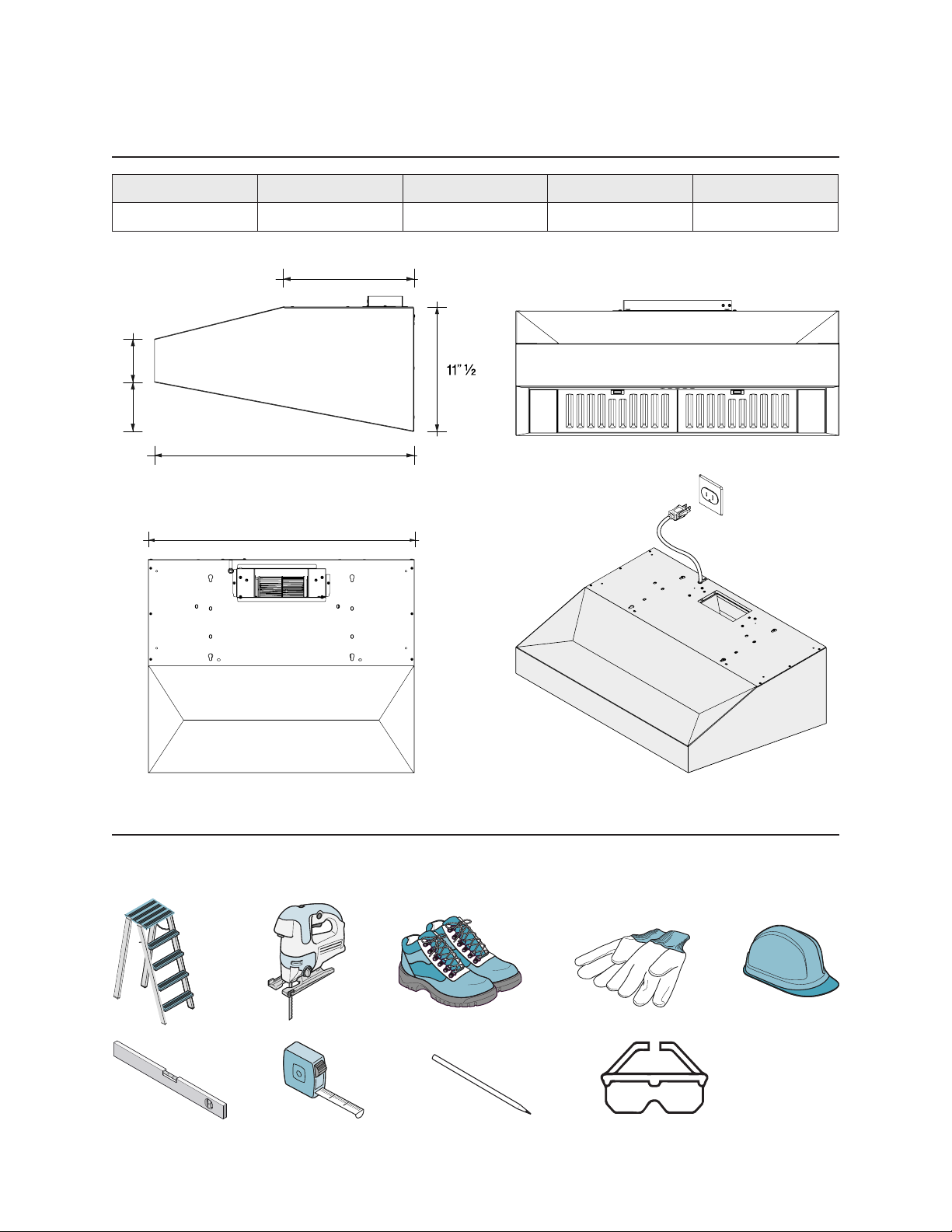 11" ½